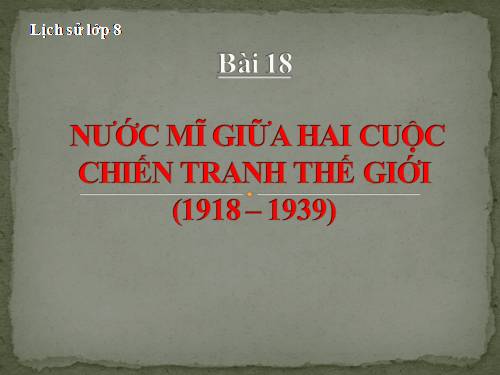 Lịch sử lớp 8

Bài 18

NƯỚC MĨ GIỮA HAI CUỘC CHIẾN TRANH THẾ GIỚI (1918 – 1939)